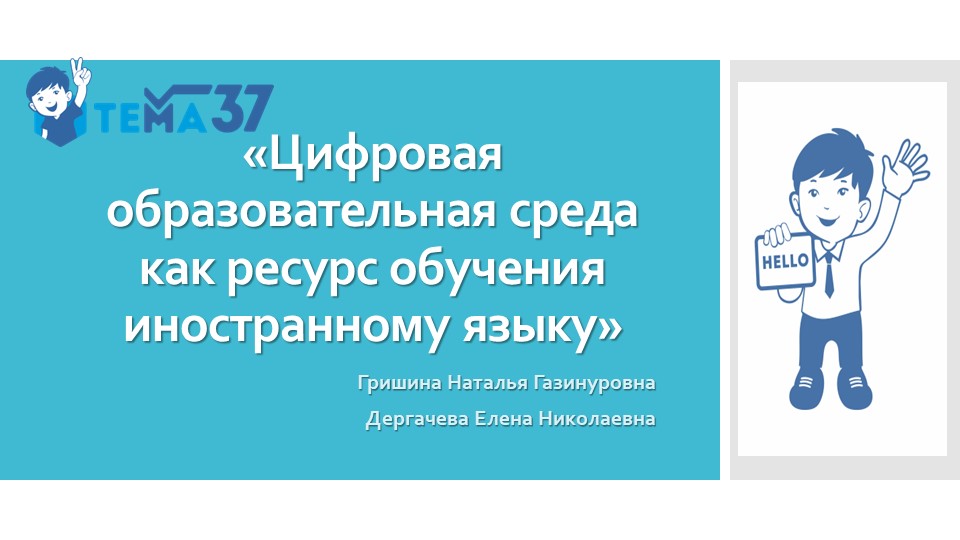 ТЕМА37

«Цифровая образовательная среда как ресурс обучения иностранному языку»

Гришина Наталья Газинуровна

Дергачева Елена Николаевна

HELLO